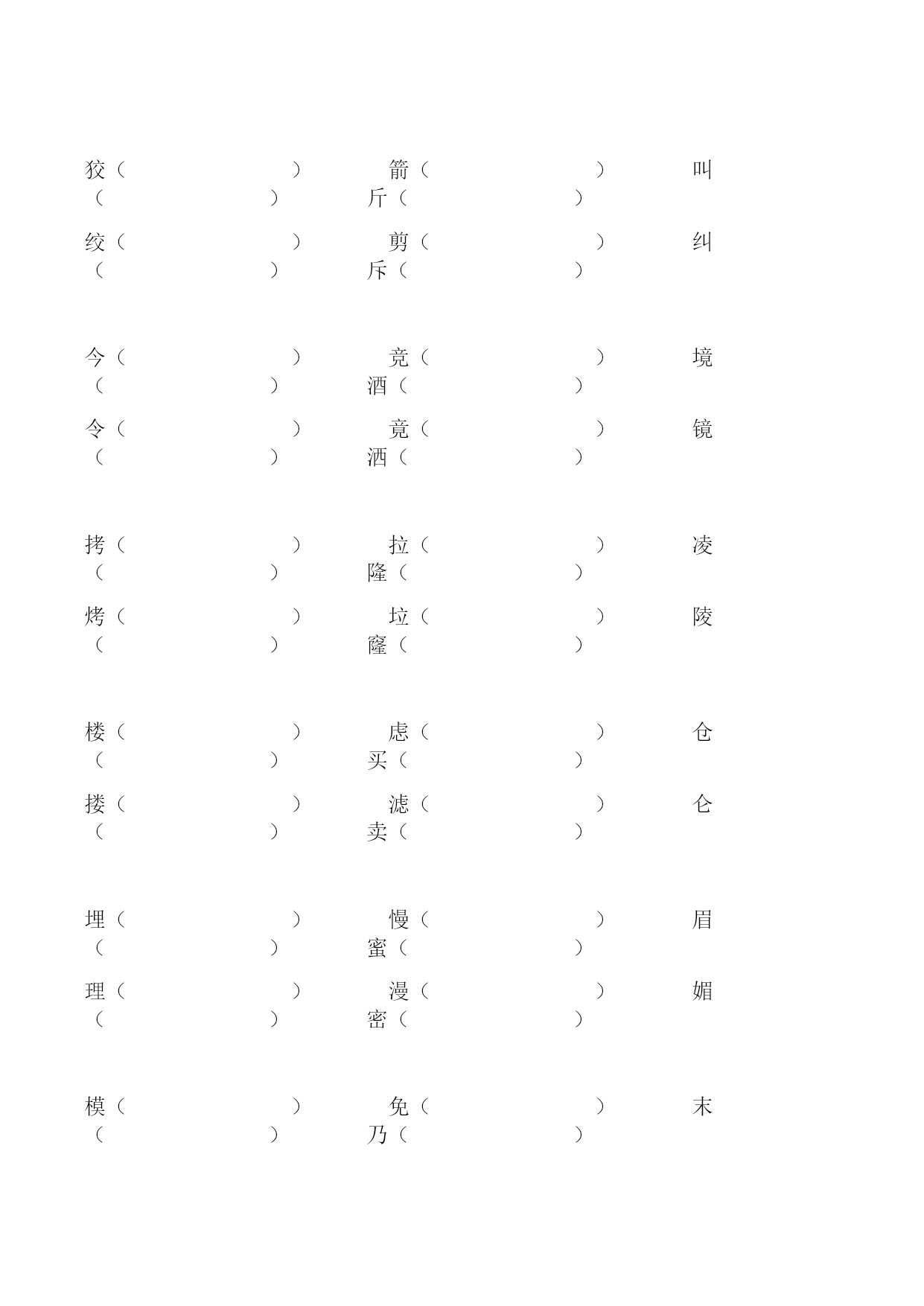 狡（　　　　　　）　　箭（　　　　　　）　　叫（　　　　　　）　　斤（　　　　　　）

绞（　　　　　　）　　剪（　　　　　　）　　纠（　　　　　　）　　斥（　　　　　　）

今（　　　　　　）　　竞（　　　　　　）　　境（　　　　　　）　　酒（　　　　　　）

令（　　　　　　）　　竟（　　　　　　）　　镜（　　　　　　）　　洒（　　　　　　）

拷（　　　　　　）　　拉（　　　　　　）　　凌（　　　　　　）　　隆（　　　　　　）

烤（　　　　　　）　　垃（　　　　　　）　　陵（　　　　　　）　　窿（　　　　　　）

楼（　　　　　　）　　虑（　　　　　　）　　仓（　　　　　　）　　买（　　　　　　）

搂（　　　　　　）　　滤（　　　　　　）　　仑（　　　　　　）　　卖（　　　　　　）

埋（　　　　　　）　　慢（　　　　　　）　　眉（　　　　　　）　　蜜（　　　　　　）

理（　　　　　　）　　漫（　　　　　　）　　媚（　　　　　　）　　密（　　　　　　）

模（　　　　　　）　　免（　　　　　　）　　末（　　　　　　）　　乃（　　　　　　）